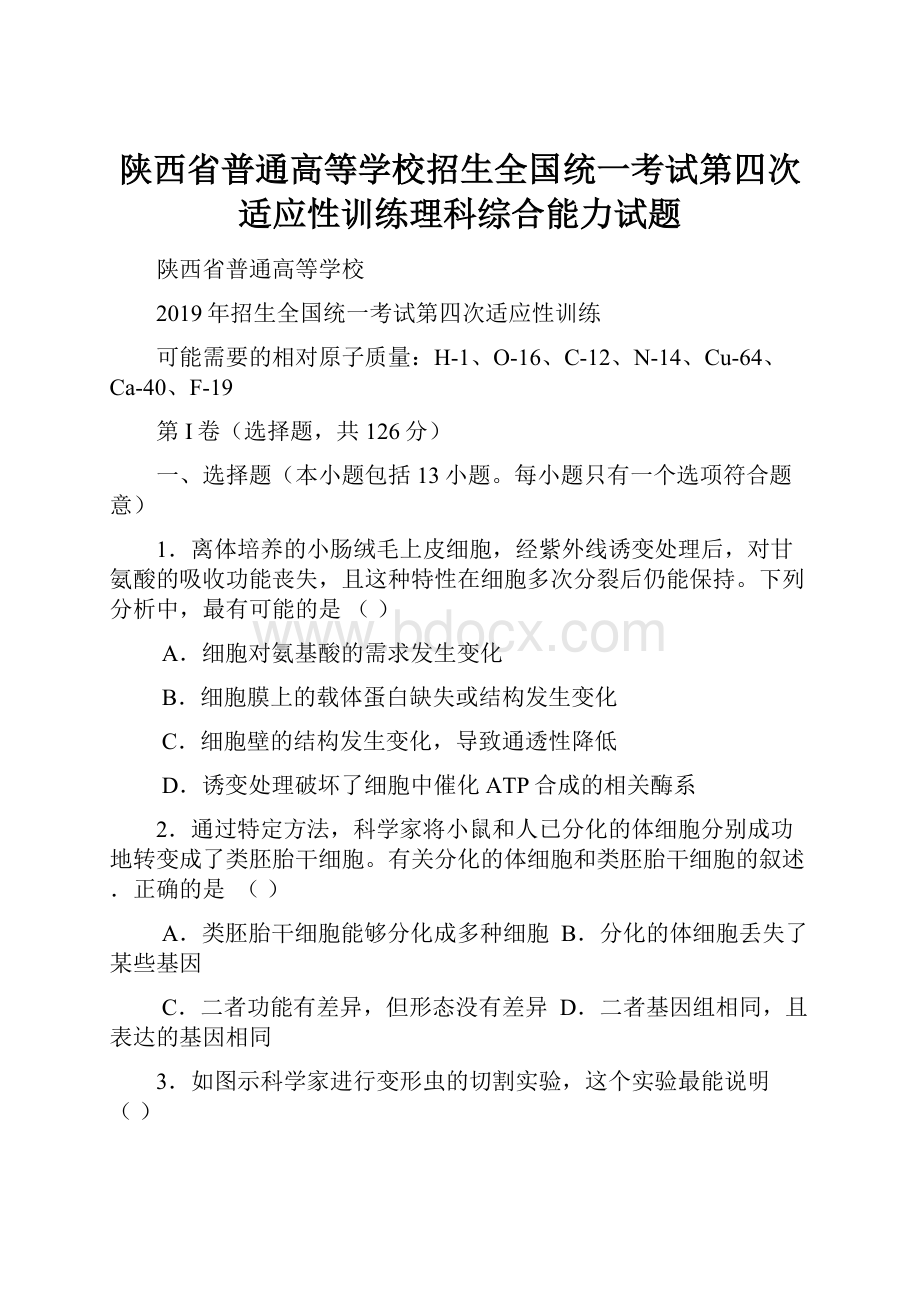 陕西省普通高等学校招生全国统一考试第四次适应性训练理科综合能力试题

陕西省普通高等学校

2019年招生全国统一考试第四次适应性训练

可能需要的相对原子质量：H-1、O-16、C-12、N-14、Cu-64、Ca-40、F-19

第I卷（选择题，共126分）

一、选择题（本小题包括13小题。每小题只有一个选项符合题意）

1．离体培养的小肠绒毛上皮细胞，经紫外线诱变处理后，对甘氨酸的吸收功能丧失，且这种特性在细胞多次分裂后仍能保持。下列分析中，最有可能的是（ ）

A．细胞对氨基酸的需求发生变化

B．细胞膜上的载体蛋白缺失或结构发生变化

C．细胞壁的结构发生变化，导致通透性降低

D．诱变处理破坏了细胞中催化ATP合成的相关酶系

2．通过特定方法，科学家将小鼠和人已分化的体细胞分别成功地转变成了类胚胎干细胞。有关分化的体细胞和类胚胎干细胞的叙述．正确的是 （ ）

A．类胚胎干细胞能够分化成多种细胞 B．分化的体细胞丢失了某些基因

C．二者功能有差异，但形态没有差异 D．二者基因组相同，且表达的基因相同

3．如图示科学家进行变形虫的切割实验，这个实验最能说明（ ）

www.bdocx.com